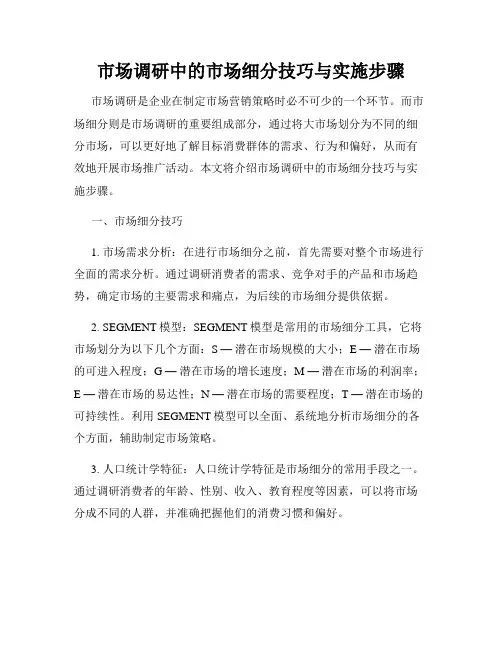 市场调研中的市场细分技巧与实施步骤

市场调研是企业在制定市场营销策略时必不可少的一个环节。而市场细分则是市场调研的重要组成部分，通过将大市场划分为不同的细分市场，可以更好地了解目标消费群体的需求、行为和偏好，从而有效地开展市场推广活动。本文将介绍市场调研中的市场细分技巧与实施步骤。

一、市场细分技巧

1. 市场需求分析：在进行市场细分之前，首先需要对整个市场进行全面的需求分析。通过调研消费者的需求、竞争对手的产品和市场趋势，确定市场的主要需求和痛点，为后续的市场细分提供依据。

2. SEGMENT 模型：SEGMENT 模型是常用的市场细分工具，它将市场划分为以下几个方面：S — 潜在市场规模的大小；E — 潜在市场的可进入程度；G — 潜在市场的增长速度；M — 潜在市场的利润率；E — 潜在市场的易达性；N — 潜在市场的需要程度；T — 潜在市场的可持续性。利用 SEGMENT 模型可以全面、系统地分析市场细分的各个方面，辅助制定市场策略。

3. 人口统计学特征：人口统计学特征是市场细分的常用手段之一。通过调研消费者的年龄、性别、收入、教育程度等因素，可以将市场分成不同的人群，并准确把握他们的消费习惯和偏好。